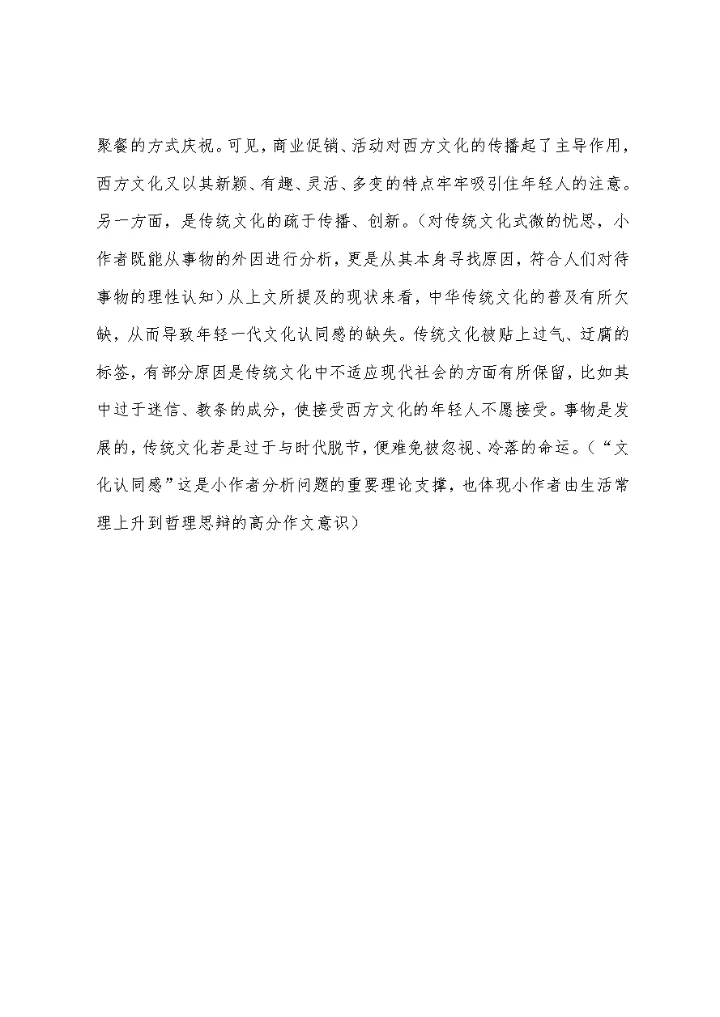 聚餐的方式庆祝。可见，商业促销、活动对西方文化的传播起了主导作用，西方文化又以其新颖、有趣、灵活、多变的特点牢牢吸引住年轻人的注意。另一方面，是传统文化的疏于传播、创新。（对传统文化式微的忧思，小作者既能从事物的外因进行分析，更是从其本身寻找原因，符合人们对待事物的理性认知）从上文所提及的现状来看，中华传统文化的普及有所欠缺，从而导致年轻一代文化认同感的缺失。传统文化被贴上过气、迂腐的标签，有部分原因是传统文化中不适应现代社会的方面有所保留，比如其中过于迷信、教条的成分，使接受西方文化的年轻人不愿接受。事物是发展的，传统文化若是过于与时代脱节，便难免被忽视、冷落的命运。（“文化认同感”这是小作者分析问题的重要理论支撑，也体现小作者由生活常理上升到哲理思辩的高分作文意识）